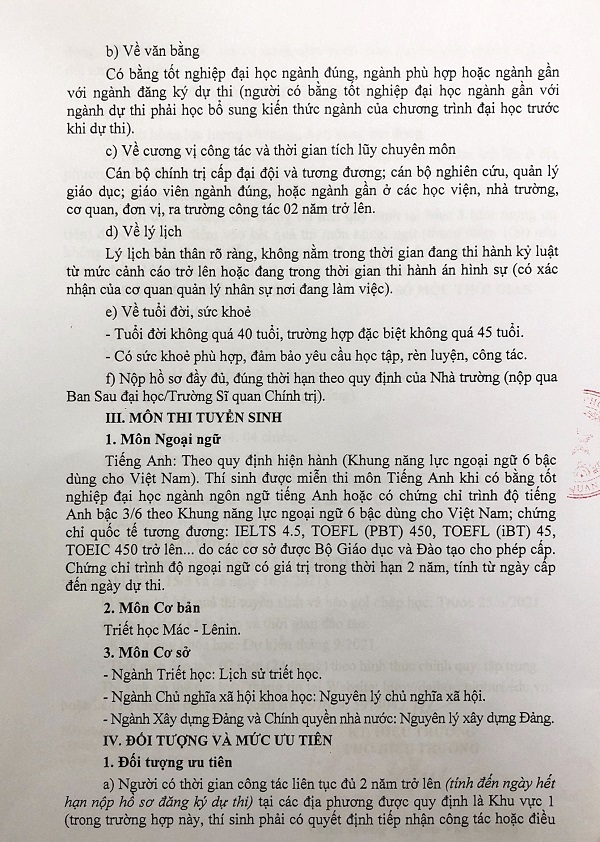 b) Về văn bằng

Có bằng tốt nghiệp đại học ngành đúng, ngành phù hợp hoặc ngành gần với ngành đăng ký dự thi (người có bằng tốt nghiệp đại học ngành gần với ngành dự thi phải học bổ sung kiến thức ngành của chương trình đại học trước khi dự thi).

c) Về cương vị công tác và thời gian tích lũy chuyên môn

Cán bộ chính trị cấp đại đội và tương đương; cán bộ nghiên cứu, quản lý giáo dục; giáo viên ngành đúng, hoặc ngành gần ở các học viện, nhà trường, cơ quan, đơn vị, ra trường công tác 02 năm trở lên.

d) Về lý lịch

Lý lịch bản thân rõ ràng, không nằm trong thời gian đang thi hành kỷ luật từ mức cảnh cáo trở lên hoặc đang trong thời gian thi hành án hình sự (có xác nhận của cơ quan quản lý nhân sự nơi đang làm việc).

e) Về tuổi đời, sức khoẻ

- Tuổi đời không quá 40 tuổi, trường hợp đặc biệt không quá 45 tuổi.

- Có sức khoẻ phù hợp, đảm bảo yêu cầu học tập, rèn luyện, công tác.

f) Nộp hồ sơ đầy đủ, đúng thời hạn theo quy định của Nhà trường (nộp qua Ban Sau đại học/Trường Sĩ quan Chính trị).

III. MÔN THI TUYỂN SINH

1. Môn Ngoại ngữ

Tiếng Anh: Theo quy định hiện hành (Khung năng lực ngoại ngữ 6 bậc dùng cho Việt Nam). Thí sinh được miễn thi môn Tiếng Anh khi có bằng tốt nghiệp đại học ngành ngôn ngữ tiếng Anh hoặc có chứng chỉ trình độ tiếng Anh bậc 3/6 theo Khung năng lực ngoại ngữ 6 bậc dùng cho Việt Nam; chứng chỉ quốc tế tương đương: IELTS 4.5, TOEFL (PBT) 450, TOEFL (iBT) 45, TOEIC 450 trở lên... do các cơ sở được Bộ Giáo dục và Đào tạo cho phép cấp. Chứng chỉ trình độ ngoại ngữ có giá trị trong thời hạn 2 năm, tính từ ngày cấp đến ngày dự thi.

2. Môn Cơ bản

Triết học Mác - Lênin.

3. Môn Cơ sở

- Ngành Triết học: Lịch sử triết học.

- Ngành Chủ nghĩa xã hội khoa học: Nguyên lý chủ nghĩa xã hội.

- Ngành Xây dựng Đảng và Chính quyền nhà nước: Nguyên lý xây dựng Đảng.

IV. ĐỐI TƯỢNG VÀ MỨC ƯU TIÊN

1. Đối tượng ưu tiên

a) Người có thời gian công tác liên tục đủ 2 năm trở lên (tính đến ngày hết hạn nộp hồ sơ đăng ký dự thi) tại các địa phương được quy định là Khu vực 1 (trong trường hợp này, thí sinh phải có quyết định tiếp nhận công tác hoặc điều